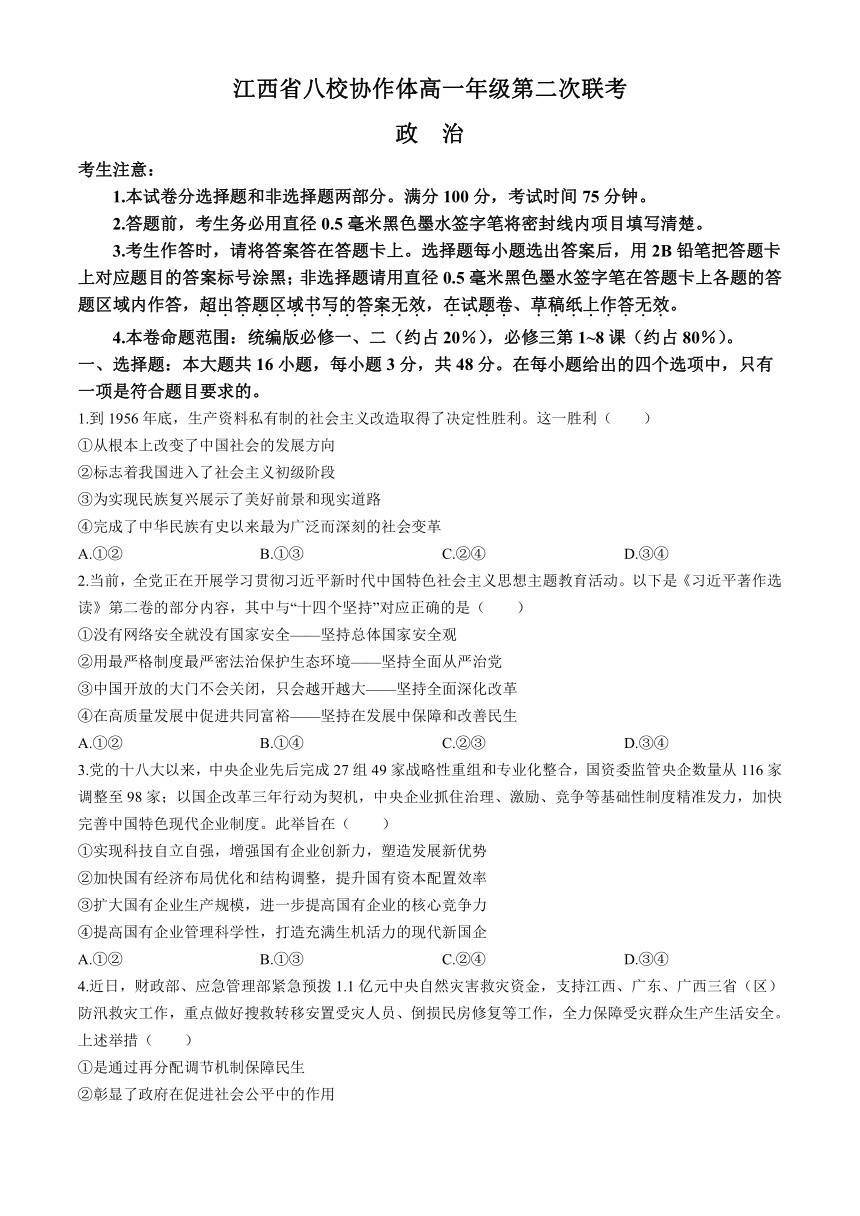 江西省八校协作体高一年级第二次联考

政　治

考生注意：

1.本试卷分选择题和非选择题两部分。满分 100 分，考试时间 75 分钟。

2.答题前，考生务必用直径 0.5 毫米黑色墨水签字笔将密封线内项目填写清楚。

3.考生作答时，请将答案答在答题卡上。选择题每小题选出答案后，用 2B 铅笔把答题卡上对应题目的答案标号涂黑；非选择题请用直径 0.5 毫米黑色墨水签字笔在答题卡上各题的答题区域内作答，超出答题区域书写的答案无效，在试题卷、草稿纸上作答无效。

4.本卷命题范围：统编版必修一、二（约占 20%），必修三第 1~8 课（约占 80%）。

一、选择题：本大题共 16 小题，每小题 3 分，共 48 分。在每小题给出的四个选项中，只有一项是符合题目要求的。

1.到 1956 年底，生产资料私有制的社会主义改造取得了决定性胜利。这一胜利（　　）

①从根本上改变了中国社会的发展方向

②标志着我国进入了社会主义初级阶段

③为实现民族复兴展示了美好前景和现实道路

④完成了中华民族有史以来最为广泛而深刻的社会变革

A.①②　　B.①③　　C.②④　　D.③④

2.当前，全党正在开展学习贯彻习近平新时代中国特色社会主义思想主题教育活动。以下是《习近平著作选读》第二卷的部分内容，其中与“十四个坚持”对应正确的是（　　）

①没有网络安全就没有国家安全——坚持总体国家安全观

②用最严格制度最严密法治保护生态环境——坚持全面从严治党

③中国开放的大门不会关闭，只会越开越大——坚持全面深化改革

④在高质量发展中促进共同富裕——坚持在发展中保障和改善民生

A.①②　　B.①④　　C.②③　　D.③④

3.党的十八大以来，中央企业先后完成 27 组 49 家战略性重组和专业化整合，国资委监管央企数量从 116 家调整至 98 家；以国企改革三年行动为契机，中央企业抓住治理、激励、竞争等基础性制度精准发力，加快完善中国特色现代企业制度。此举旨在（　　）

①实现科技自立自强，增强国有企业创新力，塑造发展新优势

②加快国有经济布局优化和结构调整，提升国有资本配置效率

③扩大国有企业生产规模，进一步提高国有企业的核心竞争力

④提高国有企业管理科学性，打造充满生机活力的现代新国企

A.①②　　B.①③　　C.②④　　D.③④

4.近日，财政部、应急管理部紧急预拨 1.1 亿元中央自然灾害救灾资金，支持江西、广东、广西三省（区）防汛救灾工作，重点做好搜救转移安置受灾人员、倒损民房修复等工作，全力保障受灾群众生产生活安全。上述举措（　　）

①是通过再分配调节机制保障民生

②彰显了政府在促进社会公平中的作用